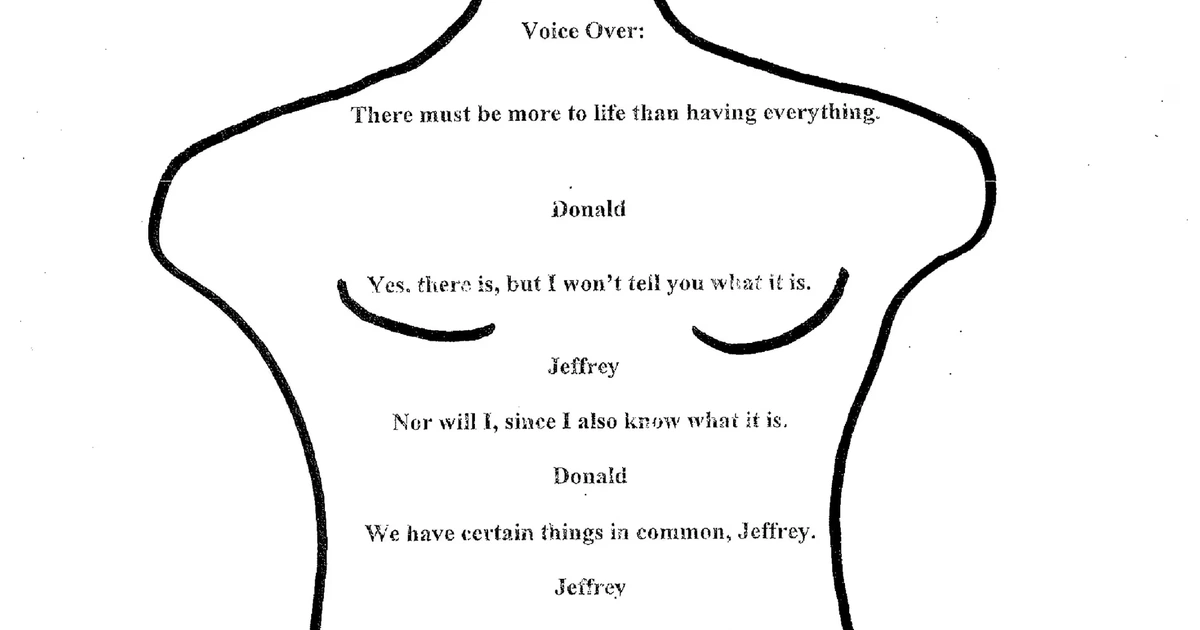 Voice Over:

There must be more to life than having everything.

Donald

Yes, there is, but I won't tell you what it is.

Jeffrey

Nor will I, since I also know what it is.

Donald

We have certain things in common, Jeffrey.

Jeffrey